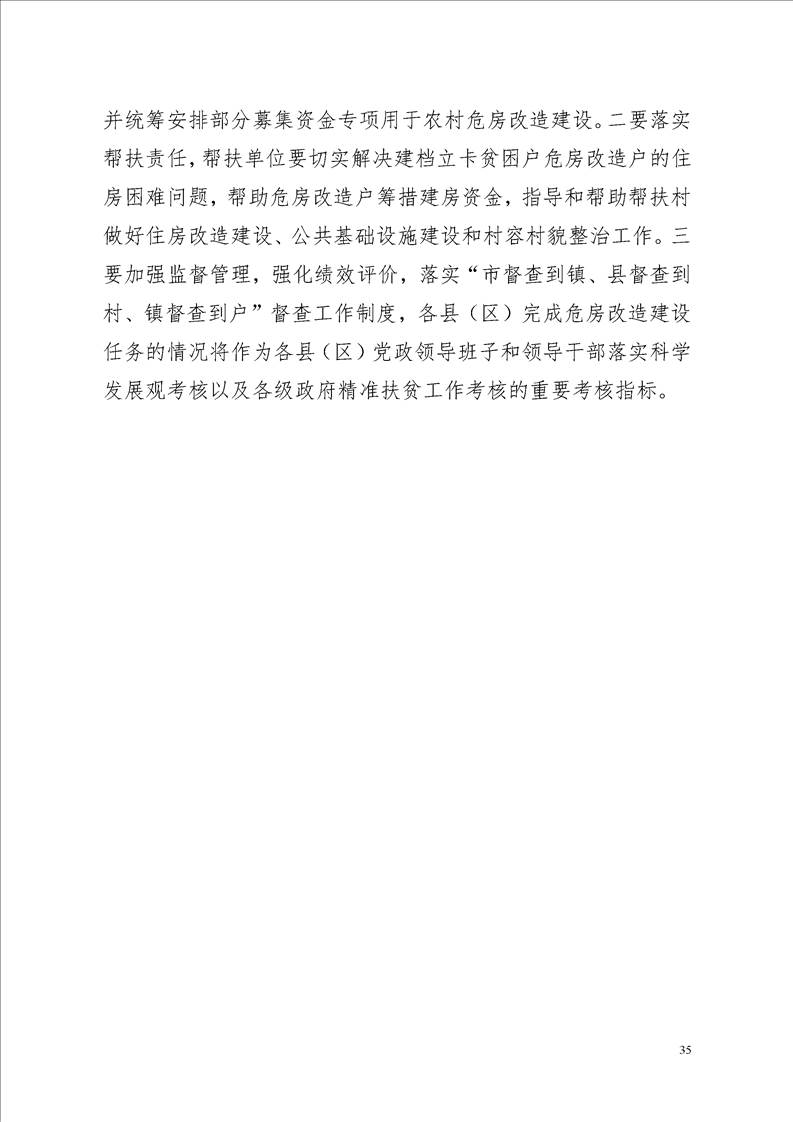 并统筹安排部分募集资金专项用于农村危房改造建设。二要落实帮扶责任，帮扶单位要切实解决建档立卡贫困户危房改造户的住房困难问题，帮助危房改造户筹措建房资金，指导和帮助帮扶村做好住房改造建设、公共基础设施建设和村容村貌整治工作。三要加强监督管理，强化绩效评价，落实“市督查到镇、县督查到村、镇督查到户”督查工作制度，各县（区）完成危房改造建设任务的情况将作为各县（区）党政领导班子和领导干部落实科学发展观考核以及各级政府精准扶贫工作考核的重要考核指标。

35